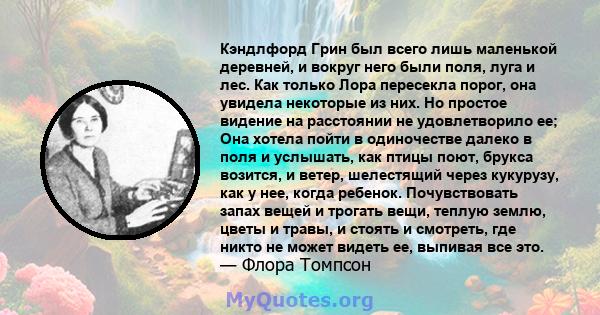 Кэндлфорд Грин был всего лишь маленькой деревней, и вокруг него были поля, луга и лес. Как только Лора пересекла порог, она увидела некоторые из них. Но простое видение на расстоянии не удовлетворило ее; Она хотела пойти в одиночестве далеко в поля и услышать, как птицы поют, брукса возится, и ветер, шелестящий через кукурузу, как у нее, когда ребенок. Почувствовать запах вещей и трогать вещи, теплую землю, цветы и травы, и стоять и смотреть, где никто не может видеть ее, выпивая все это.
— Флора Томпсон

MyQuotes.org